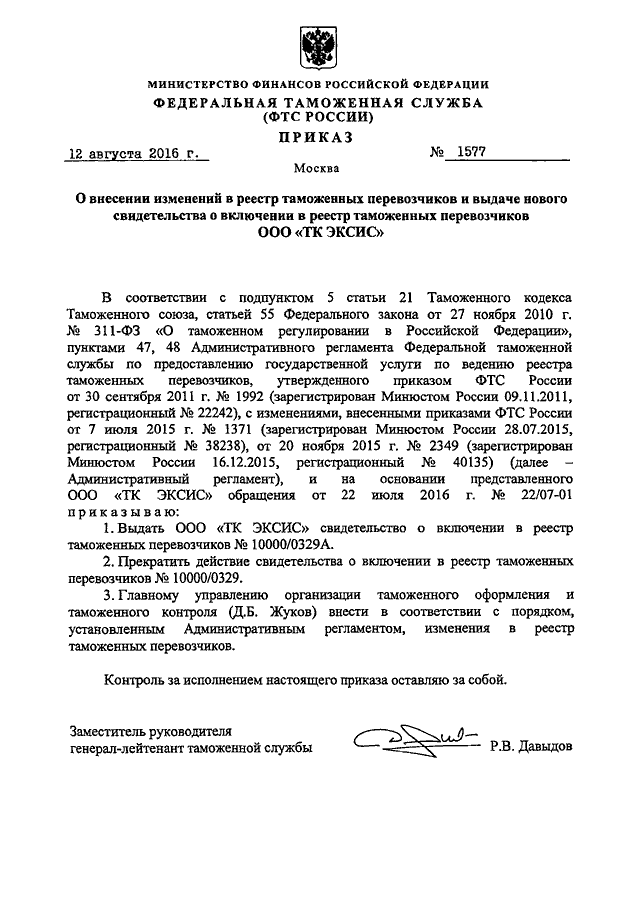 МИНИСТЕРСТВО ФИНАНСОВ РОССИЙСКОЙ ФЕДЕРАЦИИ
ФЕДЕРАЛЬНАЯ ТАМОЖЕННАЯ СЛУЖБА
(ФТС РОССИИ)

ПРИКАЗ

12 августа 2016 г. № 1577

Москва

О внесении изменений в реестр таможенных перевозчиков и выдаче нового свидетельства о включении в реестр таможенных перевозчиков ООО «ТК ЭКСИС»

В соответствии с подпунктом 5 статьи 21 Таможенного кодекса Таможенного союза, статьей 55 Федерального закона от 27 ноября 2010 г. № 311-ФЗ «О таможенном регулировании в Российской Федерации», пунктами 47, 48 Административного регламента Федеральной таможенной службы по предоставлению государственной услуги по ведению реестра таможенных перевозчиков, утвержденного приказом ФТС России от 30 сентября 2011 г. № 1992 (зарегистрирован Минюстом России 09.11.2011, регистрационный № 22242), с изменениями, внесенными приказами ФТС России от 7 июля 2015 г. № 1371 (зарегистрирован Минюстом России 28.07.2015, регистрационный № 38238), от 20 ноября 2015 г. № 2349 (зарегистрирован Минюстом России 16.12.2015, регистрационный № 40135) (далее – Административный регламент), и на основании представленного ООО «ТК ЭКСИС» обращения от 22 июля 2016 г. № 22/07-01 приказываю:

1. Выдать ООО «ТК ЭКСИС» свидетельство о включении в реестр таможенных перевозчиков № 10000/0329А.

2. Прекратить действие свидетельства о включении в реестр таможенных перевозчиков № 10000/0329.

3. Главному управлению организации таможенного оформления и таможенного контроля (Д.Б. Жуков) внести в соответствии с порядком, установленным Административным регламентом, изменения в реестр таможенных перевозчиков.

Контроль за исполнением настоящего приказа оставляю за собой.

Заместитель руководителя
генерал-лейтенант таможенной службы Р.В. Давыдов